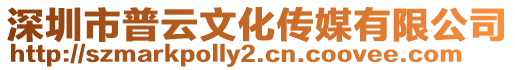 深圳市普云文化传媒有限公司
http://szmarkpolly2.cn.coovee.com